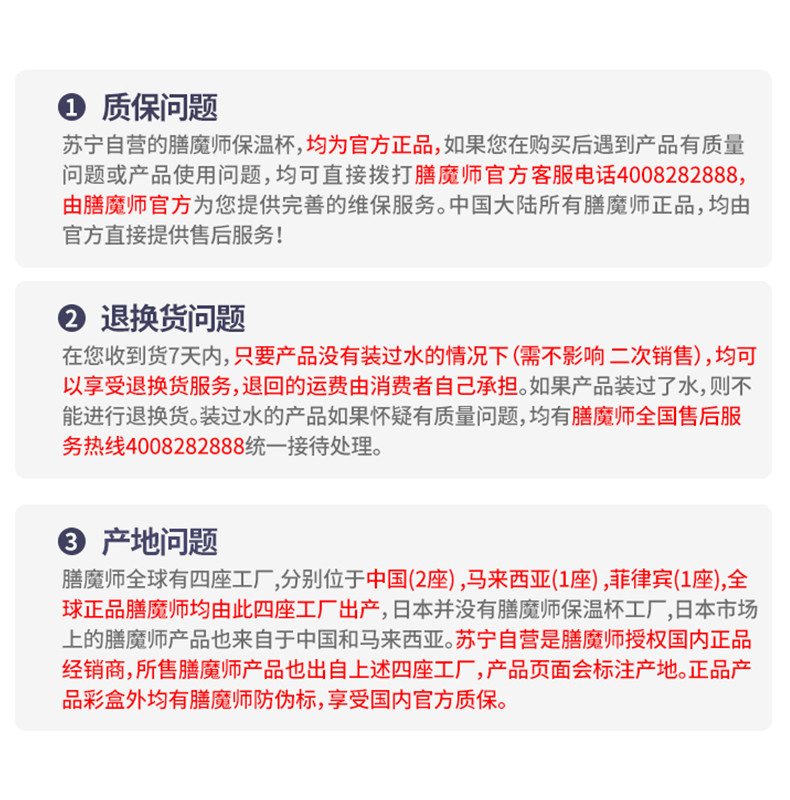 ❶ 质保问题

苏宁自营的膳魔师保温杯，均为官方正品，如果您在购买后遇到产品有质量问题或产品使用问题，均可直接拨打膳魔师官方客服电话4008282888，由膳魔师官方为您提供完善的维保服务。中国大陆所有膳魔师正品，均由官方直接提供售后服务！

❷ 退换货问题

在您收到货7天内，只要产品没有装过水的情况下(需不影响 二次销售)，均可以享受退换货服务，退回的运费由消费者自己承担。如果产品装过了水，则不能进行退换货。装过水的产品如果怀疑有质量问题，均有膳魔师全国售后服务热线4008282888统一接待处理。

❸ 产地问题

膳魔师全球有四座工厂，分别位于中国(2座)，马来西亚(1座)，菲律宾(1座)，全球正品膳魔师均由此四座工厂出产，日本并没有膳魔师保温杯工厂，日本市场上的膳魔师产品也来自于中国和马来西亚。苏宁自营是膳魔师授权国内正品经销商，所售膳魔师产品也出自上述四座工厂，产品页面会标注产地。正品产品彩盒外均有膳魔师防伪标，享受国内官方质保。